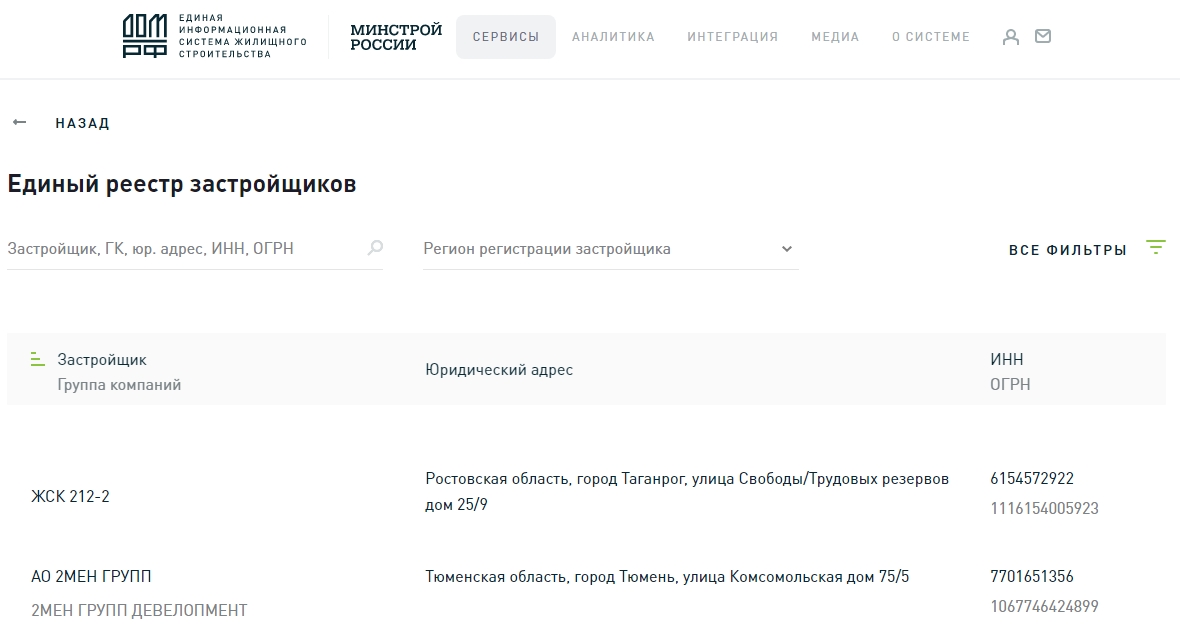 ДОМ РФ ЕДИНАЯ ИНФОРМАЦИОННАЯ СИСТЕМА ЖИЛИЩНОГО СТРОИТЕЛЬСТВА

МИНСТРОЙ РОССИИ

СЕРВИСЫ АНАЛИТИКА ИНТЕГРАЦИЯ МЕДИА О СИСТЕМЕ

НАЗАД

Единый реестр застройщиков

Застройщик, ГК, юр. адрес, ИНН, ОГРН

Регион регистрации застройщика

ВСЕ ФИЛЬТРЫ

| Застройщик Группа компаний | Юридический адрес | ИНН ОГРН |
|---|---|---|
| ЖСК 212-2 | Ростовская область, город Таганрог, улица Свободы/Трудовых резервов дом 25/9 | 6154572922 1116154005923 |
| АО 2МЕН ГРУПП 2МЕН ГРУПП ДЕВЕЛОПМЕНТ | Тюменская область, город Тюмень, улица Комсомольская дом 75/5 | 7701651356 1067746424899 |